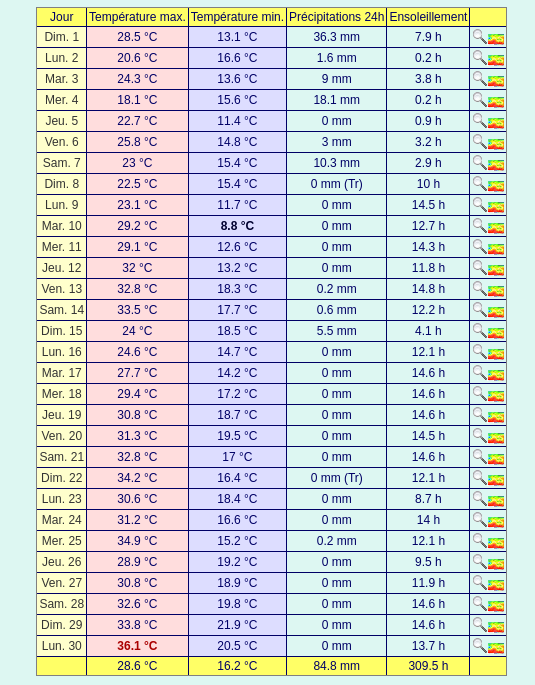 | Jour | Température max. | Température min. | Précipitations 24h | Ensoleillement | |
|---|---|---|---|---|---|
| Dim. 1 | 28.5 °C | 13.1 °C | 36.3 mm | 7.9 h | |
| Lun. 2 | 20.6 °C | 16.6 °C | 1.6 mm | 0.2 h | |
| Mar. 3 | 24.3 °C | 13.6 °C | 9 mm | 3.8 h | |
| Mer. 4 | 18.1 °C | 15.6 °C | 18.1 mm | 0.2 h | |
| Jeu. 5 | 22.7 °C | 11.4 °C | 0 mm | 0.9 h | |
| Ven. 6 | 25.8 °C | 14.8 °C | 3 mm | 3.2 h | |
| Sam. 7 | 23 °C | 15.4 °C | 10.3 mm | 2.9 h | |
| Dim. 8 | 22.5 °C | 15.4 °C | 0 mm (Tr) | 10 h | |
| Lun. 9 | 23.1 °C | 11.7 °C | 0 mm | 14.5 h | |
| Mar. 10 | 29.2 °C | 8.8 °C | 0 mm | 12.7 h | |
| Mer. 11 | 29.1 °C | 12.6 °C | 0 mm | 14.3 h | |
| Jeu. 12 | 32 °C | 13.2 °C | 0 mm | 11.8 h | |
| Ven. 13 | 32.8 °C | 18.3 °C | 0.2 mm | 14.8 h | |
| Sam. 14 | 33.5 °C | 17.7 °C | 0.6 mm | 12.2 h | |
| Dim. 15 | 24 °C | 18.5 °C | 5.5 mm | 4.1 h | |
| Lun. 16 | 24.6 °C | 14.7 °C | 0 mm | 12.1 h | |
| Mar. 17 | 27.7 °C | 14.2 °C | 0 mm | 14.6 h | |
| Mer. 18 | 29.4 °C | 17.2 °C | 0 mm | 14.6 h | |
| Jeu. 19 | 30.8 °C | 18.7 °C | 0 mm | 14.6 h | |
| Ven. 20 | 31.3 °C | 19.5 °C | 0 mm | 14.5 h | |
| Sam. 21 | 32.8 °C | 17 °C | 0 mm | 14.6 h | |
| Dim. 22 | 34.2 °C | 16.4 °C | 0 mm (Tr) | 12.1 h | |
| Lun. 23 | 30.6 °C | 18.4 °C | 0 mm | 8.7 h | |
| Mar. 24 | 31.2 °C | 16.6 °C | 0 mm | 14 h | |
| Mer. 25 | 34.9 °C | 15.2 °C | 0.2 mm | 12.1 h | |
| Jeu. 26 | 28.9 °C | 19.2 °C | 0 mm | 9.5 h | |
| Ven. 27 | 30.8 °C | 18.9 °C | 0 mm | 11.9 h | |
| Sam. 28 | 32.6 °C | 19.8 °C | 0 mm | 14.6 h | |
| Dim. 29 | 33.8 °C | 21.9 °C | 0 mm | 14.6 h | |
| Lun. 30 | 36.1 °C | 20.5 °C | 0 mm | 13.7 h | |
| | 28.6 °C | 16.2 °C | 84.8 mm | 309.5 h | |